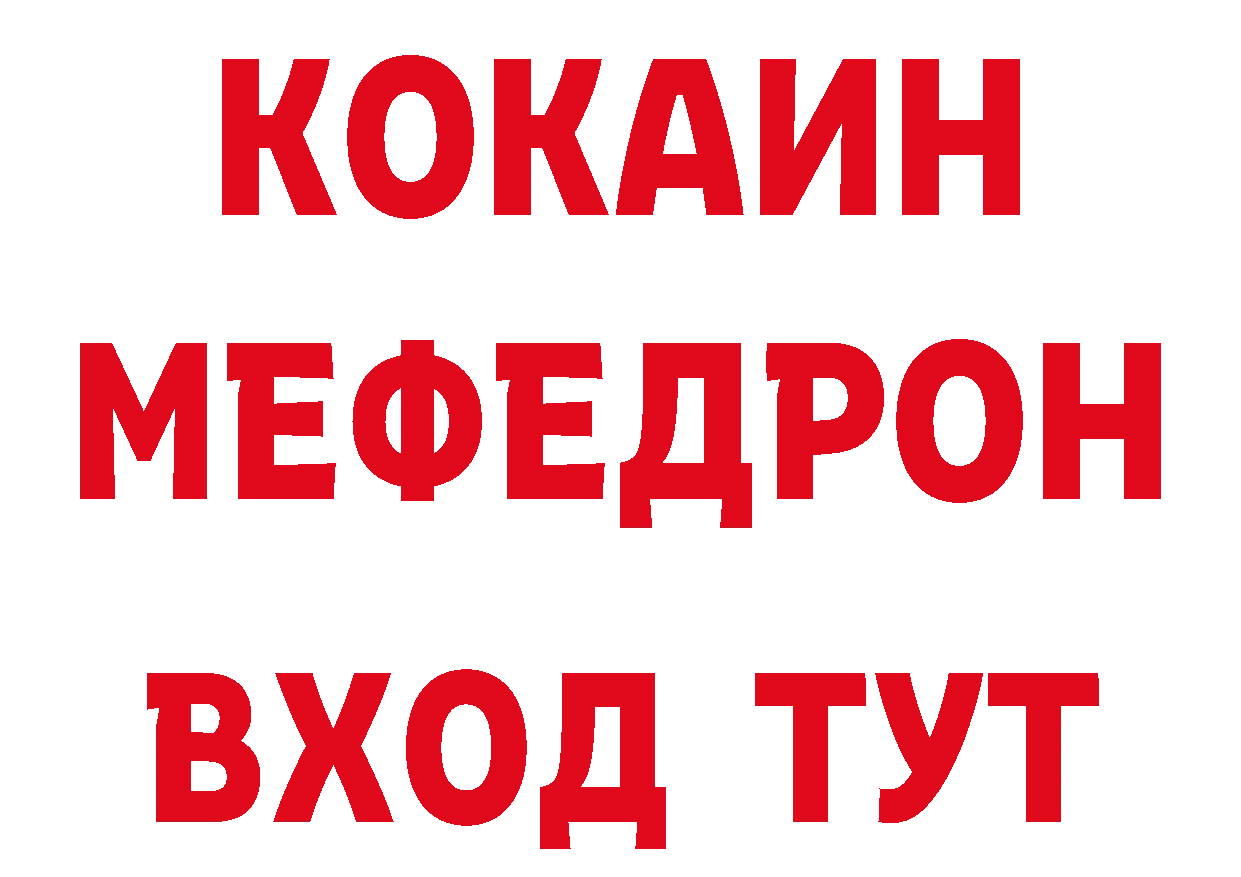 КОКАИН
МЕФЕДРОН
ВХОД ТУТ